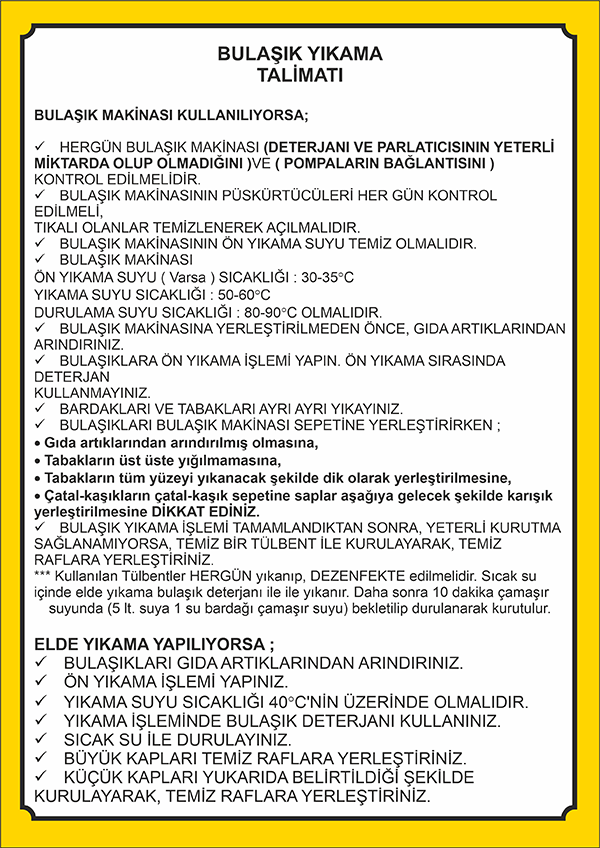 BULAŞIK YIKAMA
TALİMATI

BULAŞIK MAKİNASI KULLANILIYORSA;

✓ HERGÜN BULAŞIK MAKİNASI (DETERJANI VE PARLATICISININ YETERLİ MİKTARDA OLUP OLMADIĞINI )VE ( POMPALARIN BAĞLANTISINI ) KONTROL EDİLMELİDİR.
✓ BULAŞIK MAKİNASININ PÜSKÜRTÜCÜLERİ HER GÜN KONTROL EDİLMELİ,
TIKALI OLANLAR TEMİZLENEREK AÇILMALIDIR.
✓ BULAŞIK MAKİNASININ ÖN YIKAMA SUYU TEMİZ OLMALIDIR.
✓ BULAŞIK MAKİNASI
ÖN YIKAMA SUYU ( Varsa ) SICAKLIĞI : 30-35°C
YIKAMA SUYU SICAKLIĞI : 50-60°C
DURULAMA SUYU SICAKLIĞI : 80-90°C OLMALIDIR.
✓ BULAŞIK MAKİNASINA YERLEŞTİRİLMEDEN ÖNCE, GIDA ARTIKLARINDAN ARINDIRINIZ.
✓ BULAŞIKLARA ÖN YIKAMA İŞLEMİ YAPIN. ÖN YIKAMA SIRASINDA DETERJAN
KULLANMAYINIZ.
✓ BARDAKLARI VE TABAKLARI AYRI AYRI YIKAYINIZ.
✓ BULAŞIKLARI BULAŞIK MAKİNASI SEPETİNE YERLEŞTİRİRKEN ;
• Gıda artıklarından arındırılmış olmasına,
• Tabakların üst üste yığılmamasına,
• Tabakların tüm yüzeyi yıkanacak şekilde dik olarak yerleştirilmesine,
• Çatal-kaşıkların çatal-kaşık sepetine saplar aşağıya gelecek şekilde karışık yerleştirilmesine DİKKAT EDİNİZ.
✓ BULAŞIK YIKAMA İŞLEMİ TAMAMLANDIKTAN SONRA, YETERLİ KURUTMA SAĞLANAMIYORSA, TEMİZ BİR TÜLBENT İLE KURULAYARAK, TEMİZ RAFLARA YERLEŞTİRİNİZ.
*** Kullanılan Tülbentler HERGÜN yıkanıp, DEZENFEKTE edilmelidir. Sıcak su içinde elde yıkama bulaşık deterjanı ile ile yıkanır. Daha sonra 10 dakika çamaşır suyunda (5 lt. suya 1 su bardağı çamaşır suyu) bekletilip durulanarak kurutulur.

ELDE YIKAMA YAPILIYORSA ;
✓ BULAŞIKLARI GIDA ARTIKLARINDAN ARINDIRINIZ.
✓ ÖN YIKAMA İŞLEMİ YAPINIZ.
✓ YIKAMA SUYU SICAKLIĞI 40°C'NİN ÜZERİNDE OLMALIDIR.
✓ YIKAMA İŞLEMİNDE BULAŞIK DETERJANI KULLANINIZ.
✓ SICAK SU İLE DURULAYINIZ.
✓ BÜYÜK KAPLARI TEMİZ RAFLARA YERLEŞTİRİNİZ.
✓ KÜÇÜK KAPLARI YUKARIDA BELİRTİLDİĞİ ŞEKİLDE KURULAYARAK, TEMİZ RAFLARA YERLEŞTİRİNİZ.